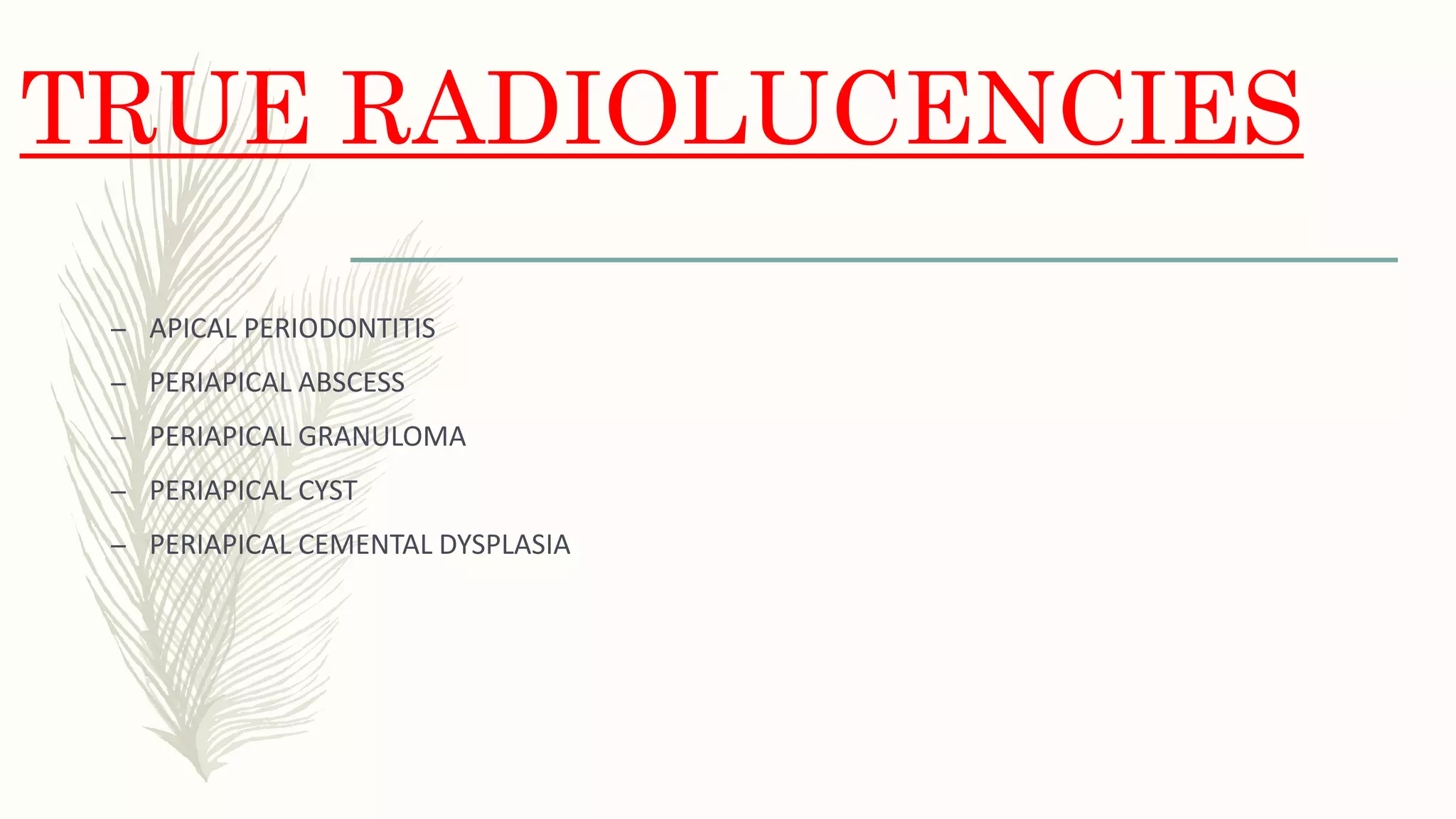 TRUE RADIOLUCENCIES

– APICAL PERIODONTITIS
– PERIAPICAL ABSCESS
– PERIAPICAL GRANULOMA
– PERIAPICAL CYST
– PERIAPICAL CEMENTAL DYSPLASIA